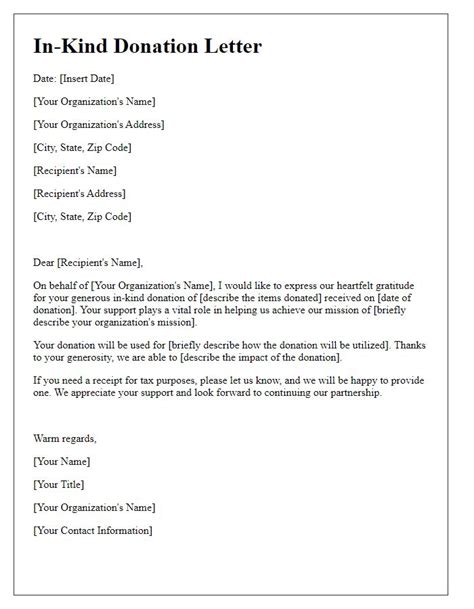 In-Kind Donation Letter

Date: [Insert Date]

[Your Organization's Name]

[Your Organization's Address]

[City, State, Zip Code]

[Recipient's Name]

[Recipient's Address]

[City, State, Zip Code]

Dear [Recipient's Name],

On behalf of [Your Organization's Name], I would like to express our heartfelt gratitude for your generous in-kind donation of [describe the items donated] received on [date of donation]. Your support plays a vital role in helping us achieve our mission of [briefly describe your organization's mission].

Your donation will be used for [briefly describe how the donation will be utilized]. Thanks to your generosity, we are able to [describe the impact of the donation].

If you need a receipt for tax purposes, please let us know, and we will be happy to provide one. We appreciate your support and look forward to continuing our partnership.

Warm regards,

[Your Name]

[Your Title]

[Your Organization's Name]

[Your Contact Information]